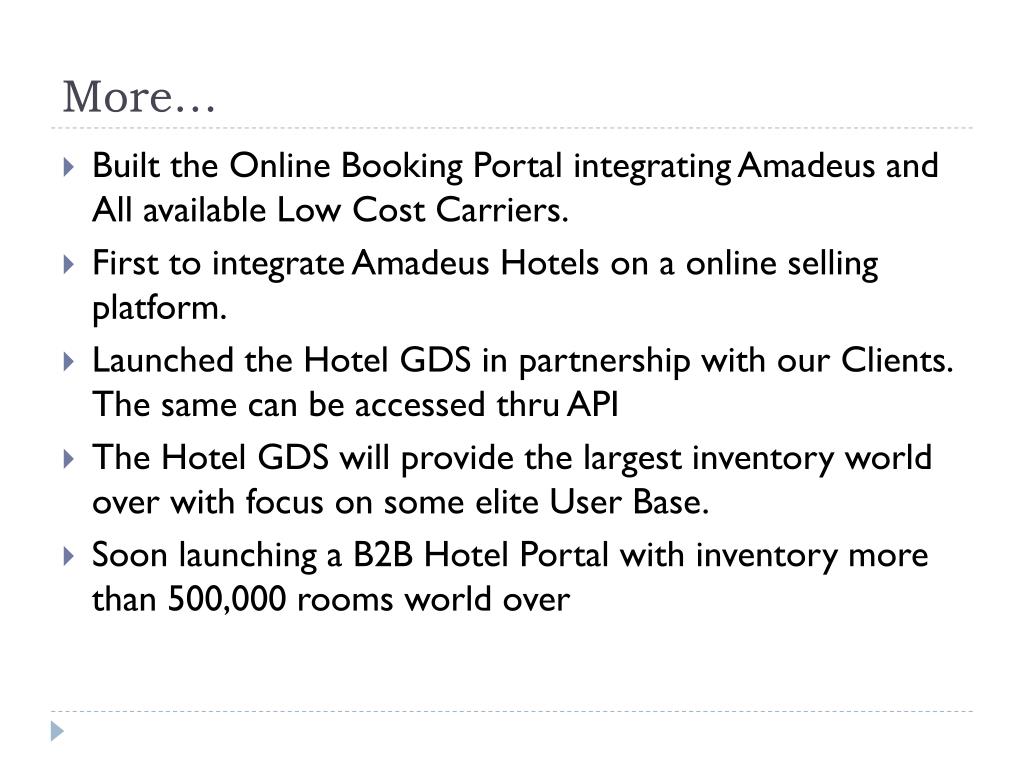 More…

Built the Online Booking Portal integrating Amadeus and All available Low Cost Carriers.

First to integrate Amadeus Hotels on a online selling platform.

Launched the Hotel GDS in partnership with our Clients. The same can be accessed thru API

The Hotel GDS will provide the largest inventory world over with focus on some elite User Base.

Soon launching a B2B Hotel Portal with inventory more than 500,000 rooms world over